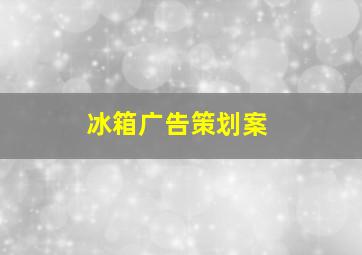 冰箱广告策划案